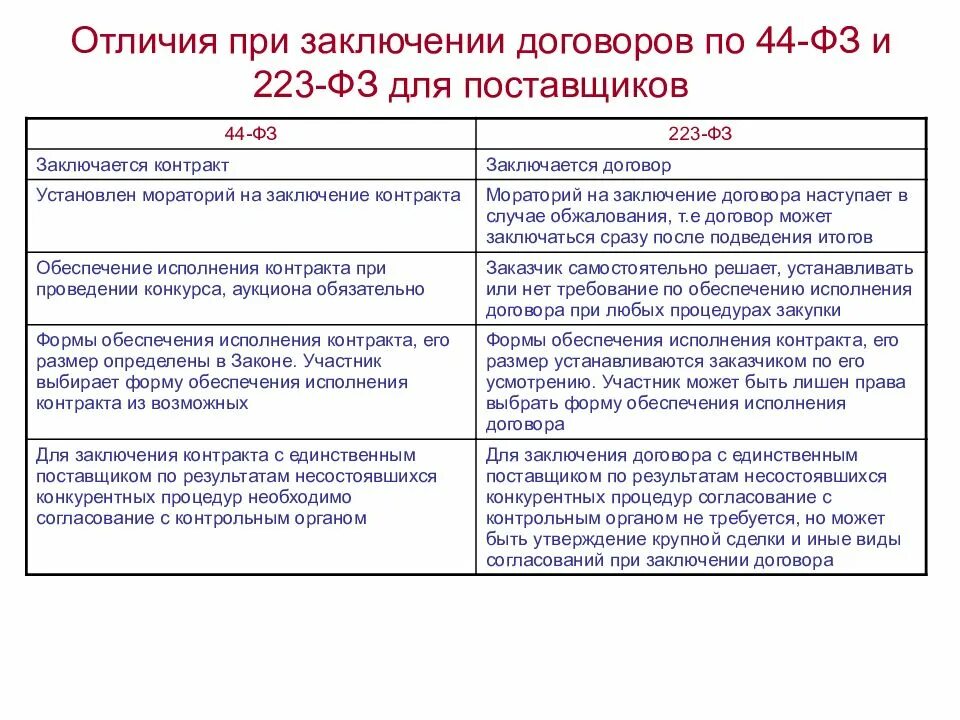 Отличия при заключении договоров по 44-ФЗ и 223-ФЗ для поставщиков

| 44-ФЗ | 223-ФЗ |
|---|---|
| Заключается контракт | Заключается договор |
| Установлен мораторий на заключение контракта | Мораторий на заключение договора наступает в случае обжалования, т.е договор может заключаться сразу после подведения итогов |
| Обеспечение исполнения контракта при проведении конкурса, аукциона обязательно | Заказчик самостоятельно решает, устанавливать или нет требование по обеспечению исполнения договора при любых процедурах закупки |
| Формы обеспечения исполнения контракта, его размер определены в Законе. Участник выбирает форму обеспечения исполнения контракта из возможных | Формы обеспечения исполнения контракта, его размер устанавливаются заказчиком по его усмотрению. Участник может быть лишен права выбрать форму обеспечения исполнения договора |
| Для заключения контракта с единственным поставщиком по результатам несостоявшихся конкурентных процедур необходимо согласование с контрольным органом | Для заключения договора с единственным поставщиком по результатам несостоявшихся конкурентных процедур согласование с контрольным органом не требуется, но может быть утверждение крупной сделки и иные виды согласований при заключении договора |